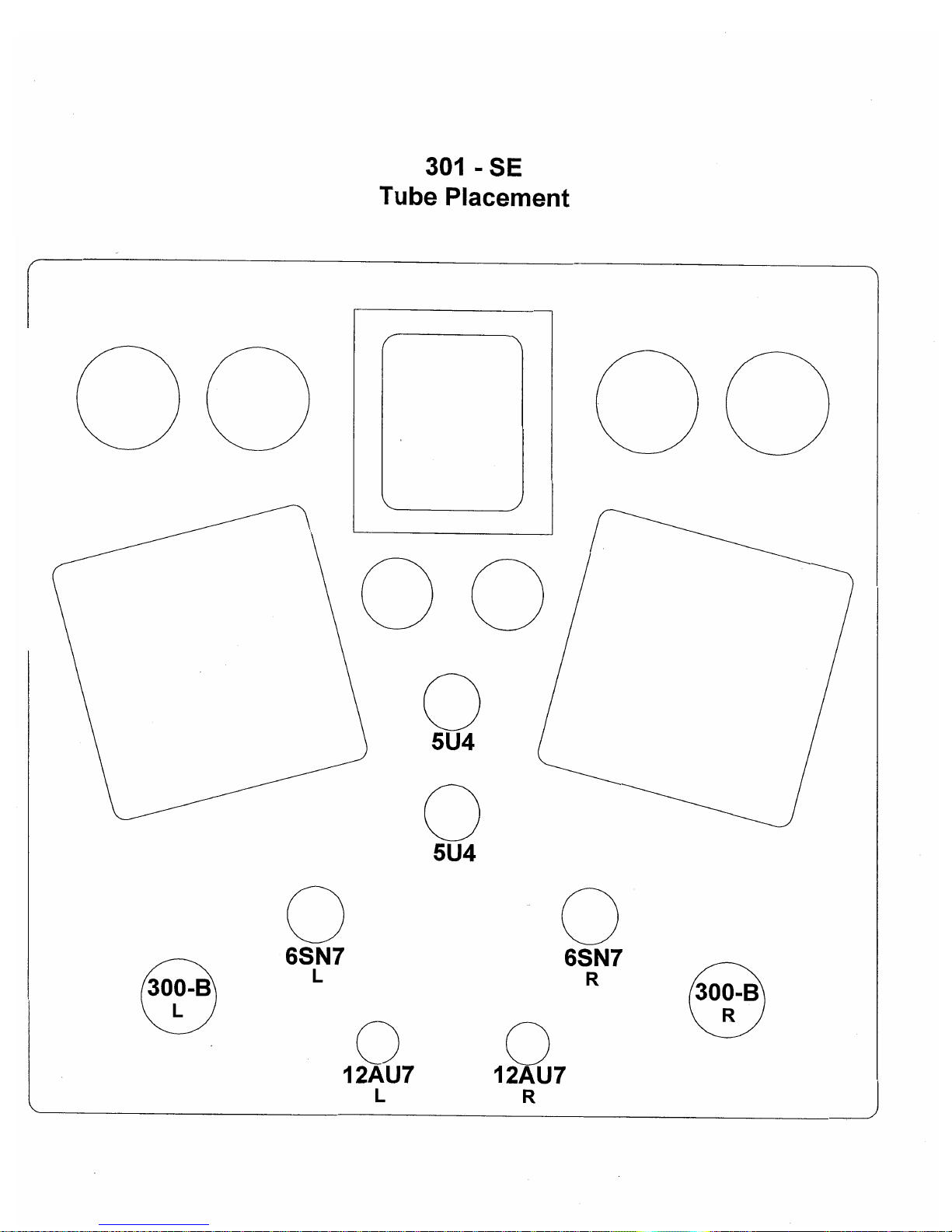 301 - SE
Tube Placement

5U4

5U4

6SN7
L

6SN7
R

300-B
L

300-B
R

12AU7
L

12AU7
R